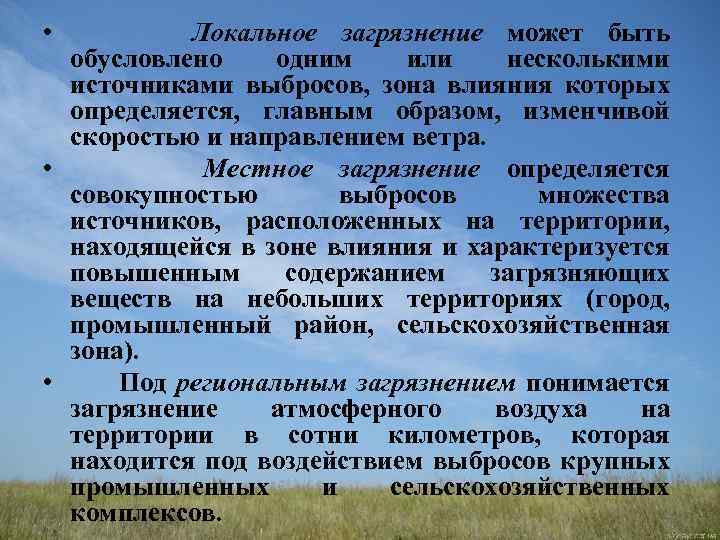 • Локальное загрязнение может быть обусловлено одним или несколькими источниками выбросов, зона влияния которых определяется, главным образом, изменчивой скоростью и направлением ветра.

• Местное загрязнение определяется совокупностью выбросов множества источников, расположенных на территории, находящейся в зоне влияния и характеризуется повышенным содержанием загрязняющих веществ на небольших территориях (город, промышленный район, сельскохозяйственная зона).

• Под региональным загрязнением понимается загрязнение атмосферного воздуха на территории в сотни километров, которая находится под воздействием выбросов крупных промышленных и сельскохозяйственных комплексов.